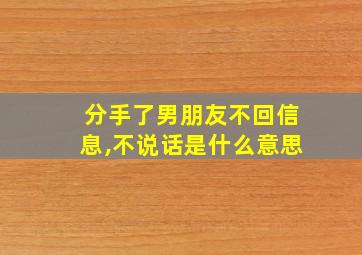 分手了男朋友不回信息,不说话是什么意思